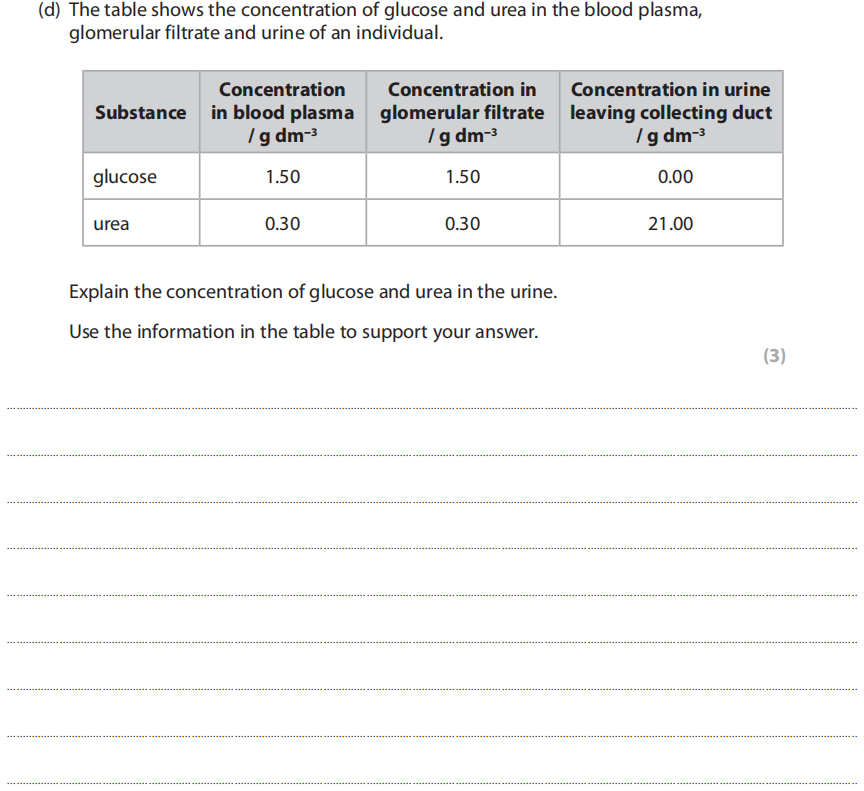 (d) The table shows the concentration of glucose and urea in the blood plasma, glomerular filtrate and urine of an individual.

| Substance | Concentration in blood plasma / g dm$^{-3}$ | Concentration in glomerular filtrate / g dm$^{-3}$ | Concentration in urine leaving collecting duct / g dm$^{-3}$ |
|---|---|---|---|
| glucose | 1.50 | 1.50 | 0.00 |
| urea | 0.30 | 0.30 | 21.00 |

Explain the concentration of glucose and urea in the urine.

Use the information in the table to support your answer.

(3)